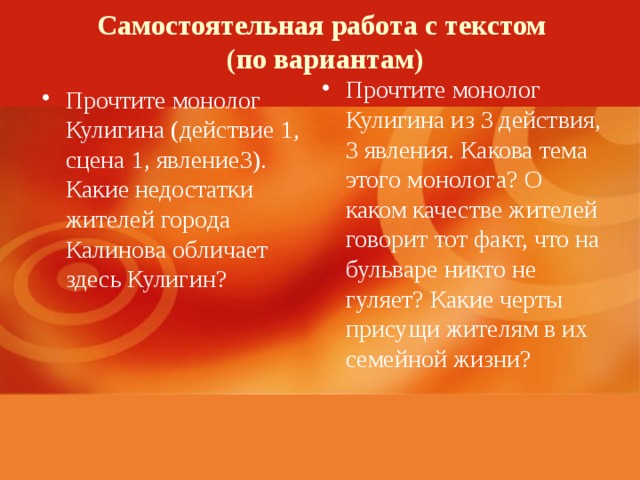 Самостоятельная работа с текстом (по вариантам)

• Прочтите монолог Кулигина (действие 1, сцена 1, явление3). Какие недостатки жителей города Калинова обличает здесь Кулигин?

• Прочтите монолог Кулигина из 3 действия, 3 явления. Какова тема этого монолога? О каком качестве жителей говорит тот факт, что на бульваре никто не гуляет? Какие черты присущи жителям в их семейной жизни?